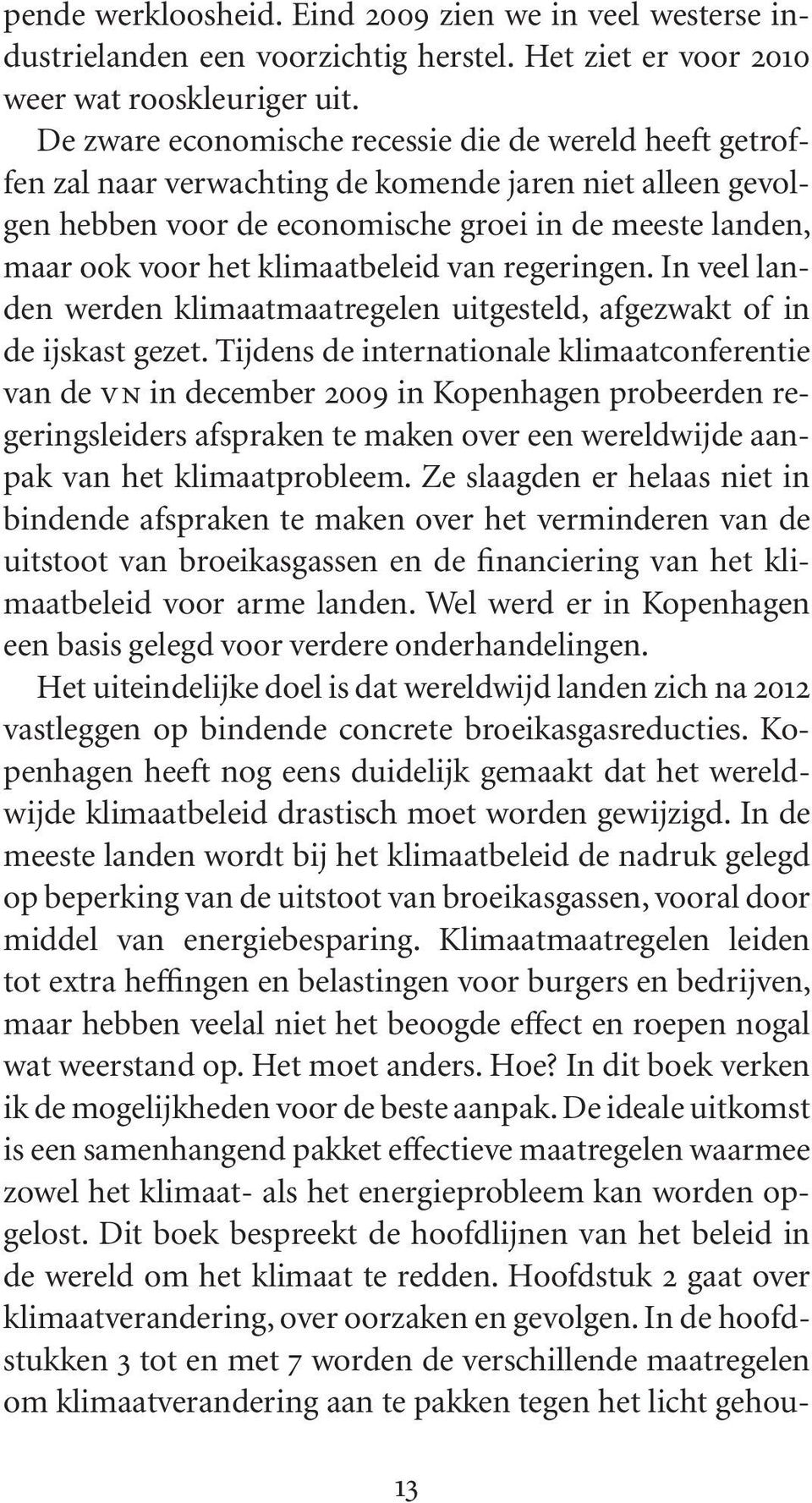 pende werkloosheid. Eind 2009 zien we in veel westerse industrielanden een voorzichtig herstel. Het ziet er voor 2010 weer wat rooskleuriger uit.

De zware economische recessie die de wereld heeft getroffen zal naar verwachting de komende jaren niet alleen gevolgen hebben voor de economische groei in de meeste landen, maar ook voor het klimaatbeleid van regeringen. In veel landen werden klimaatmaatregelen uitgesteld, afgezwakt of in de ijskast gezet. Tijdens de internationale klimaatconferentie van de VN in december 2009 in Kopenhagen probeerden regeringsleiders afspraken te maken over een wereldwijde aanpak van het klimaatprobleem. Ze slaagden er helaas niet in bindende afspraken te maken over het verminderen van de uitstoot van broeikasgassen en de financiering van het klimaatbeleid voor arme landen. Wel werd er in Kopenhagen een basis gelegd voor verdere onderhandelingen.

Het uiteindelijke doel is dat wereldwijd landen zich na 2012 vastleggen op bindende concrete broeikasgasreducties. Kopenhagen heeft nog eens duidelijk gemaakt dat het wereldwijde klimaatbeleid drastisch moet worden gewijzigd. In de meeste landen wordt bij het klimaatbeleid de nadruk gelegd op beperking van de uitstoot van broeikasgassen, vooral door middel van energiebesparing. Klimaatmaatregelen leiden tot extra heffingen en belastingen voor burgers en bedrijven, maar hebben veelal niet het beoogde effect en roepen nogal wat weerstand op. Het moet anders. Hoe? In dit boek verken ik de mogelijkheden voor de beste aanpak. De ideale uitkomst is een samenhangend pakket effectieve maatregelen waarmee zowel het klimaat- als het energieprobleem kan worden opgelost. Dit boek bespreekt de hoofdlijnen van het beleid in de wereld om het klimaat te redden. Hoofdstuk 2 gaat over klimaatverandering, over oorzaken en gevolgen. In de hoofdstukken 3 tot en met 7 worden de verschillende maatregelen om klimaatverandering aan te pakken tegen het licht gehou-

13